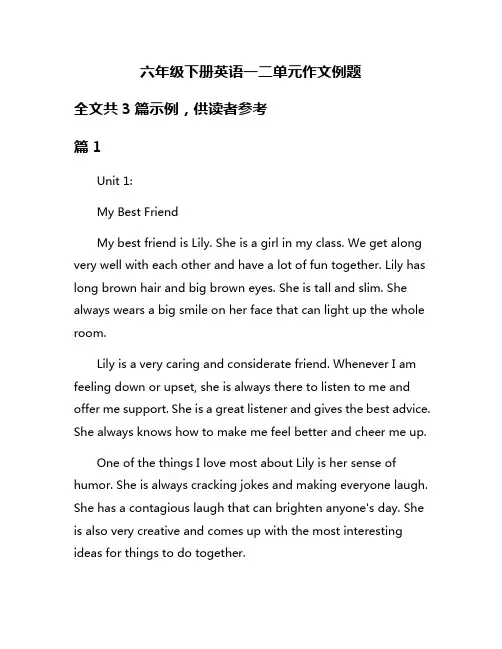 六年级下册英语一二单元作文例题

全文共 3 篇示例，供读者参考

篇 1

Unit 1:

My Best Friend

My best friend is Lily. She is a girl in my class. We get along very well with each other and have a lot of fun together. Lily has long brown hair and big brown eyes. She is tall and slim. She always wears a big smile on her face that can light up the whole room.

Lily is a very caring and considerate friend. Whenever I am feeling down or upset, she is always there to listen to me and offer me support. She is a great listener and gives the best advice. She always knows how to make me feel better and cheer me up.

One of the things I love most about Lily is her sense of humor. She is always cracking jokes and making everyone laugh. She has a contagious laugh that can brighten anyone's day. She is also very creative and comes up with the most interesting ideas for things to do together.